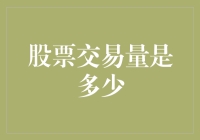 股票交易量是多少